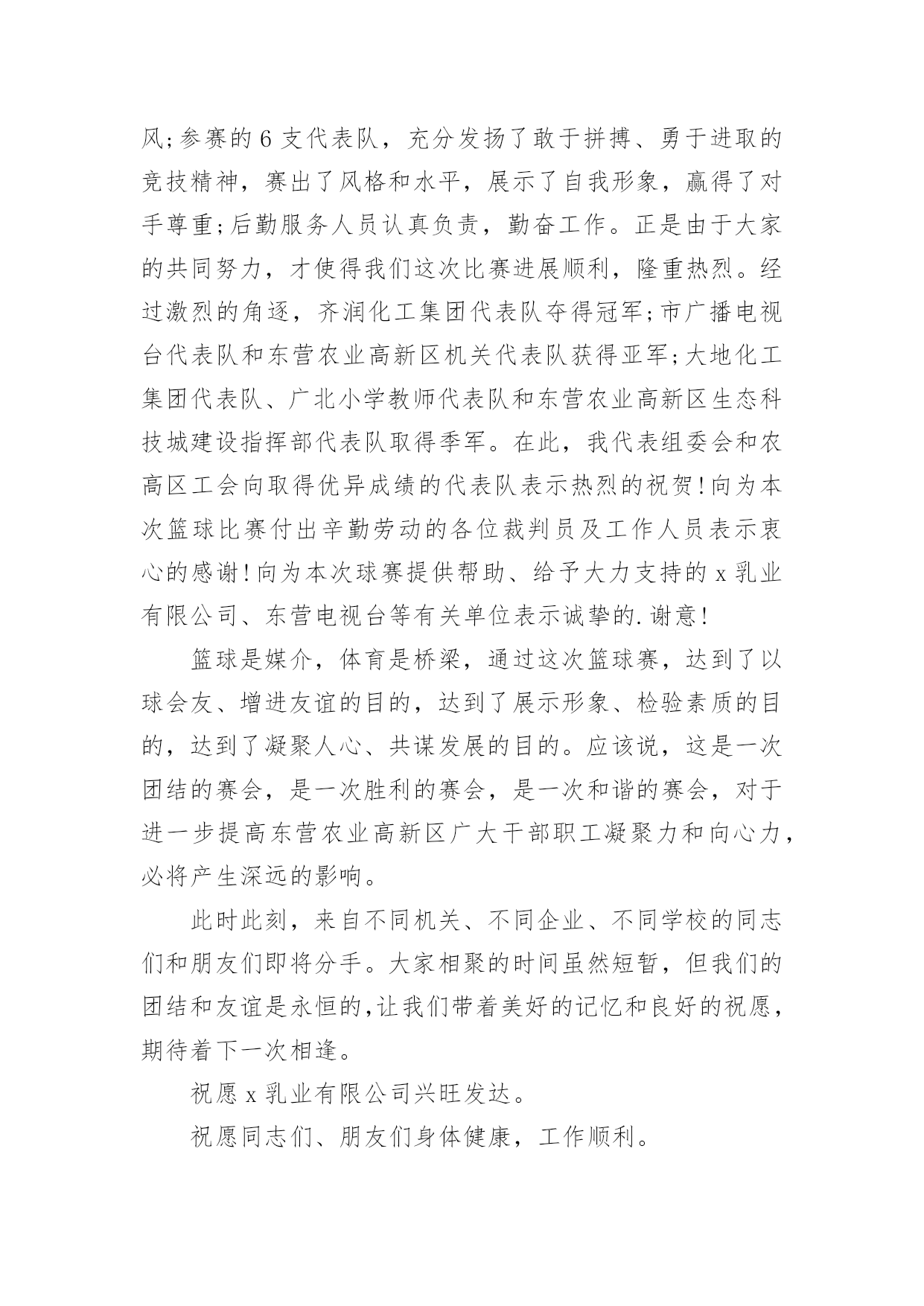 风;参赛的6支代表队，充分发扬了敢于拼搏、勇于进取的竞技精神，赛出了风格和水平，展示了自我形象，赢得了对手尊重;后勤服务人员认真负责，勤奋工作。正是由于大家的共同努力，才使得我们这次比赛进展顺利，隆重热烈。经过激烈的角逐，齐润化工集团代表队夺得冠军;市广播电视台代表队和东营农业高新区机关代表队获得亚军;大地化工集团代表队、广北小学教师代表队和东营农业高新区生态科技城建设指挥部代表队取得季军。在此，我代表组委会和农高区工会向取得优异成绩的代表队表示热烈的祝贺!向为本次篮球比赛付出辛勤劳动的各位裁判员及工作人员表示衷心的感谢!向为本次球赛提供帮助、给予大力支持的x乳业有限公司、东营电视台等有关单位表示诚挚的.谢意!

篮球是媒介，体育是桥梁，通过这次篮球赛，达到了以球会友、增进友谊的目的，达到了展示形象、检验素质的目的，达到了凝聚人心、共谋发展的目的。应该说，这是一次团结的赛会，是一次胜利的赛会，是一次和谐的赛会，对于进一步提高东营农业高新区广大干部职工凝聚力和向心力，必将产生深远的影响。

此时此刻，来自不同机关、不同企业、不同学校的同志们和朋友们即将分手。大家相聚的时间虽然短暂，但我们的团结和友谊是永恒的,让我们带着美好的记忆和良好的祝愿，期待着下一次相逢。

祝愿x乳业有限公司兴旺发达。

祝愿同志们、朋友们身体健康，工作顺利。